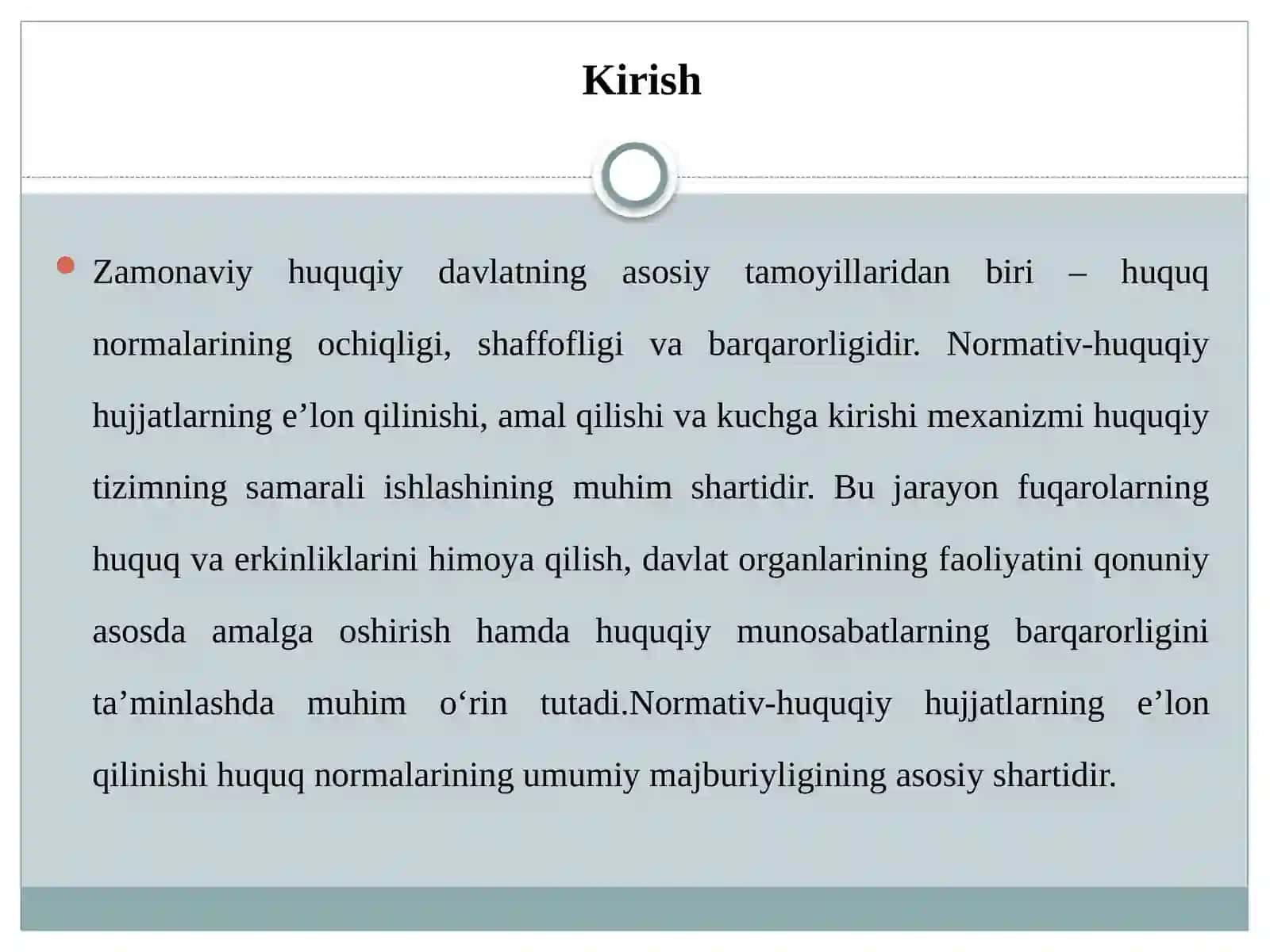 Kirish

Zamonaviy huquqiy davlatning asosiy tamoyillaridan biri – huquq normalarining ochiqligi, shaffofligi va barqarorligidir. Normativ-huquqiy hujjatlarning e’lon qilinishi, amal qilishi va kuchga kirishi mexanizmi huquqiy tizimning samarali ishlashining muhim shartidir. Bu jarayon fuqarolarning huquq va erkinliklarini himoya qilish, davlat organlarining faoliyatini qonuniy asosda amalga oshirish hamda huquqiy munosabatlarning barqarorligini ta’minlashda muhim o‘rin tutadi.Normativ-huquqiy hujjatlarning e’lon qilinishi huquq normalarining umumiy majburiyligining asosiy shartidir.